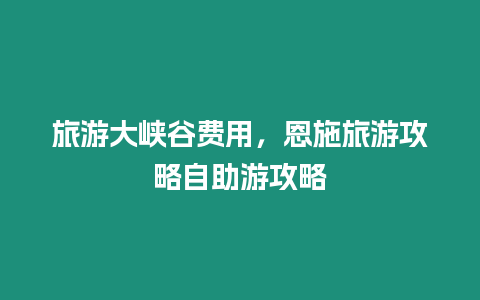 旅游大峡谷费用，恩施旅游攻略自助游攻略